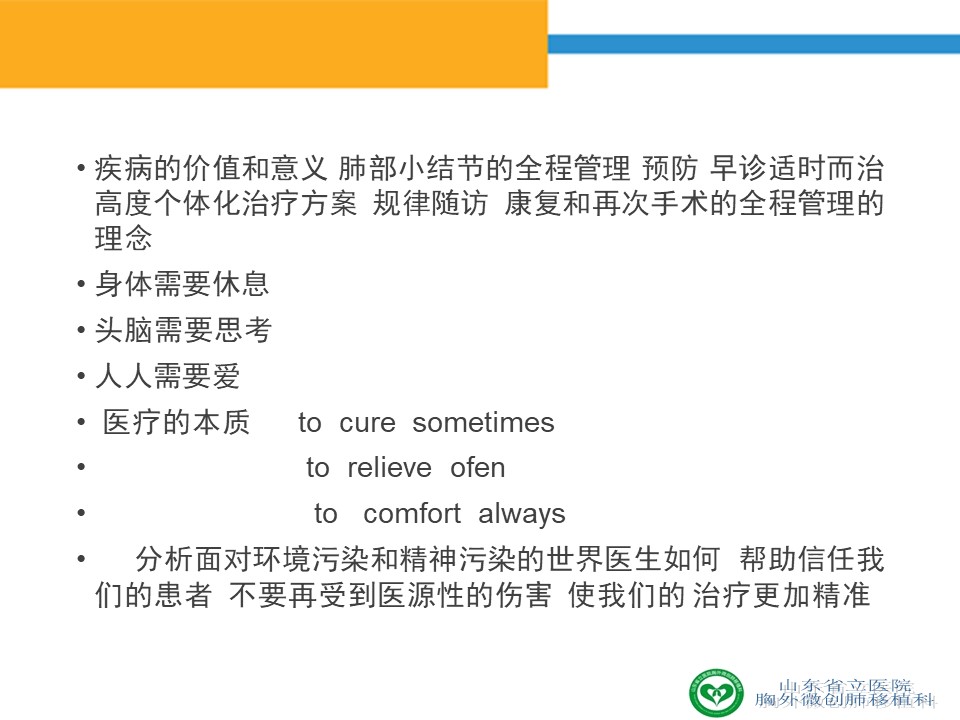 • 疾病的价值和意义 肺部小结节的全程管理 预防 早诊适时而治 高度个体化治疗方案 规律随访 康复和再次手术的全程管理的理念

• 身体需要休息

• 头脑需要思考

• 人人需要爱

• 医疗的本质 to cure sometimes

• to relieve ofen

• to comfort always

• 分析面对环境污染和精神污染的世界医生如何 帮助信任我们的患者 不要再受到医源性的伤害 使我们的 治疗更加精准

山东省立医院
胸外微创肺移植科